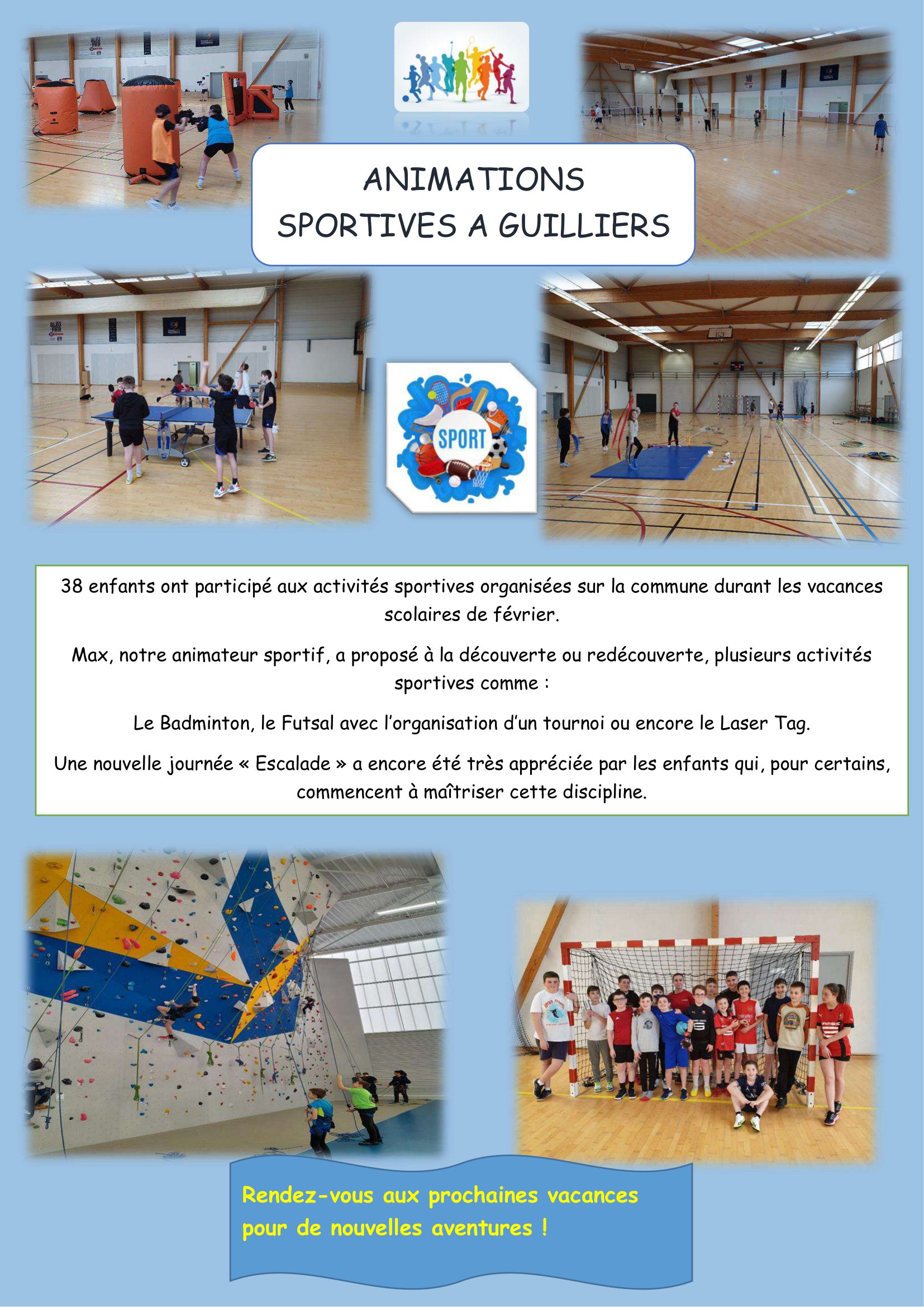 ANIMATIONS
SPORTIVES A GUILLIERS

SPORT

38 enfants ont participé aux activités sportives organisées sur la commune durant les vacances scolaires de février.

Max, notre animateur sportif, a proposé à la découverte ou redécouverte, plusieurs activités sportives comme :

Le Badminton, le Futsal avec l'organisation d'un tournoi ou encore le Laser Tag.

Une nouvelle journée « Escalade » a encore été très appréciée par les enfants qui, pour certains, commencent à maîtriser cette discipline.

Rendez-vous aux prochaines vacances
pour de nouvelles aventures !